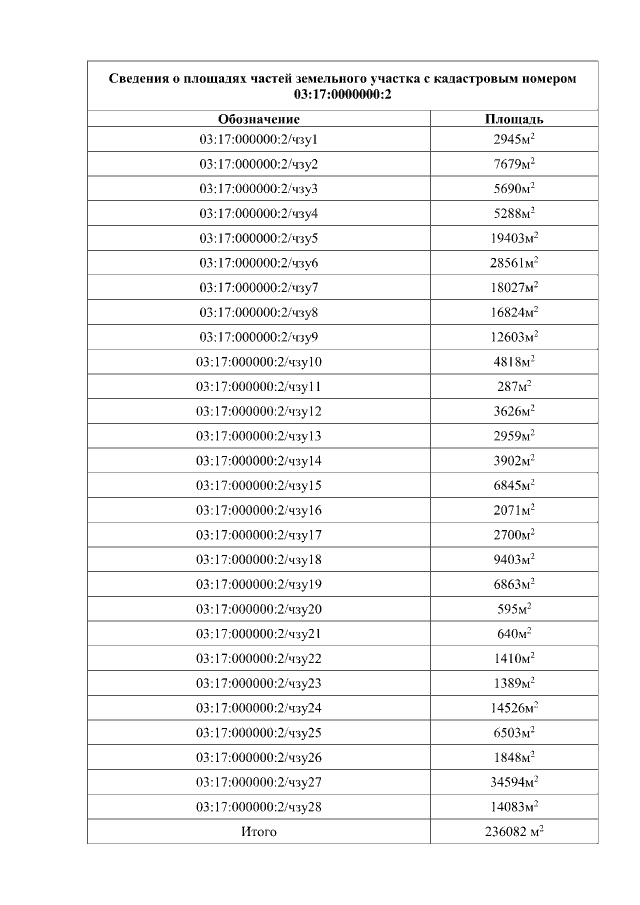 Сведения о площадях частей земельного участка с кадастровым номером 03:17:0000000:2

| Обозначение | Площадь |
|---|---|
| 03:17:000000:2/чзу1 | 2945м$^2$ |
| 03:17:000000:2/чзу2 | 7679м$^2$ |
| 03:17:000000:2/чзу3 | 5690м$^2$ |
| 03:17:000000:2/чзу4 | 5288м$^2$ |
| 03:17:000000:2/чзу5 | 19403м$^2$ |
| 03:17:000000:2/чзу6 | 28561м$^2$ |
| 03:17:000000:2/чзу7 | 18027м$^2$ |
| 03:17:000000:2/чзу8 | 16824м$^2$ |
| 03:17:000000:2/чзу9 | 12603м$^2$ |
| 03:17:000000:2/чзу10 | 4818м$^2$ |
| 03:17:000000:2/чзу11 | 287м$^2$ |
| 03:17:000000:2/чзу12 | 3626м$^2$ |
| 03:17:000000:2/чзу13 | 2959м$^2$ |
| 03:17:000000:2/чзу14 | 3902м$^2$ |
| 03:17:000000:2/чзу15 | 6845м$^2$ |
| 03:17:000000:2/чзу16 | 2071м$^2$ |
| 03:17:000000:2/чзу17 | 2700м$^2$ |
| 03:17:000000:2/чзу18 | 9403м$^2$ |
| 03:17:000000:2/чзу19 | 6863м$^2$ |
| 03:17:000000:2/чзу20 | 595м$^2$ |
| 03:17:000000:2/чзу21 | 640м$^2$ |
| 03:17:000000:2/чзу22 | 1410м$^2$ |
| 03:17:000000:2/чзу23 | 1389м$^2$ |
| 03:17:000000:2/чзу24 | 14526м$^2$ |
| 03:17:000000:2/чзу25 | 6503м$^2$ |
| 03:17:000000:2/чзу26 | 1848м$^2$ |
| 03:17:000000:2/чзу27 | 34594м$^2$ |
| 03:17:000000:2/чзу28 | 14083м$^2$ |
| Итого | 236082 м$^2$ |